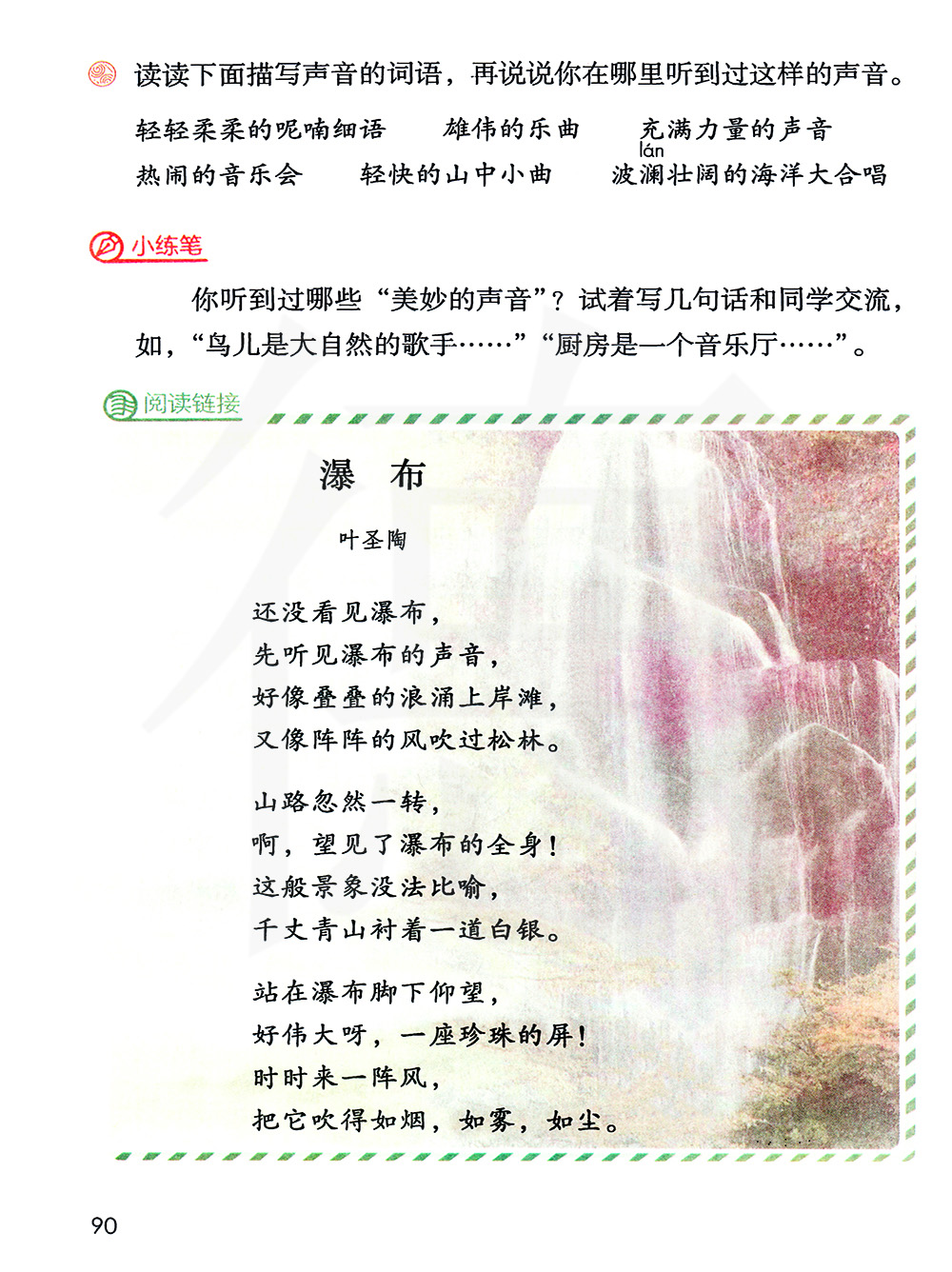 读读下面描写声音的词语，再说说你在哪里听到过这样的声音。

轻轻柔柔的呢喃细语　雄伟的乐曲　充满力量的声音
热闹的音乐会　轻快的山中小曲　波澜(lán)壮阔的海洋大合唱

小练笔

你听到过哪些“美妙的声音”？试着写几句话和同学交流，如，“鸟儿是大自然的歌手……”“厨房是一个音乐厅……”。

阅读链接

瀑　布

叶圣陶

还没看见瀑布，
先听见瀑布的声音，
好像叠叠的浪涌上岸滩，
又像阵阵的风吹过松林。

山路忽然一转，
啊，望见了瀑布的全身！
这般景象没法比喻，
千丈青山衬着一道白银。

站在瀑布脚下仰望，
好伟大呀，一座珍珠的屏！
时时来一阵风，
把它吹得如烟，如雾，如尘。

90